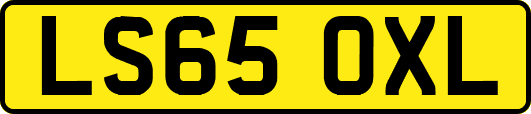 LS65 OXL